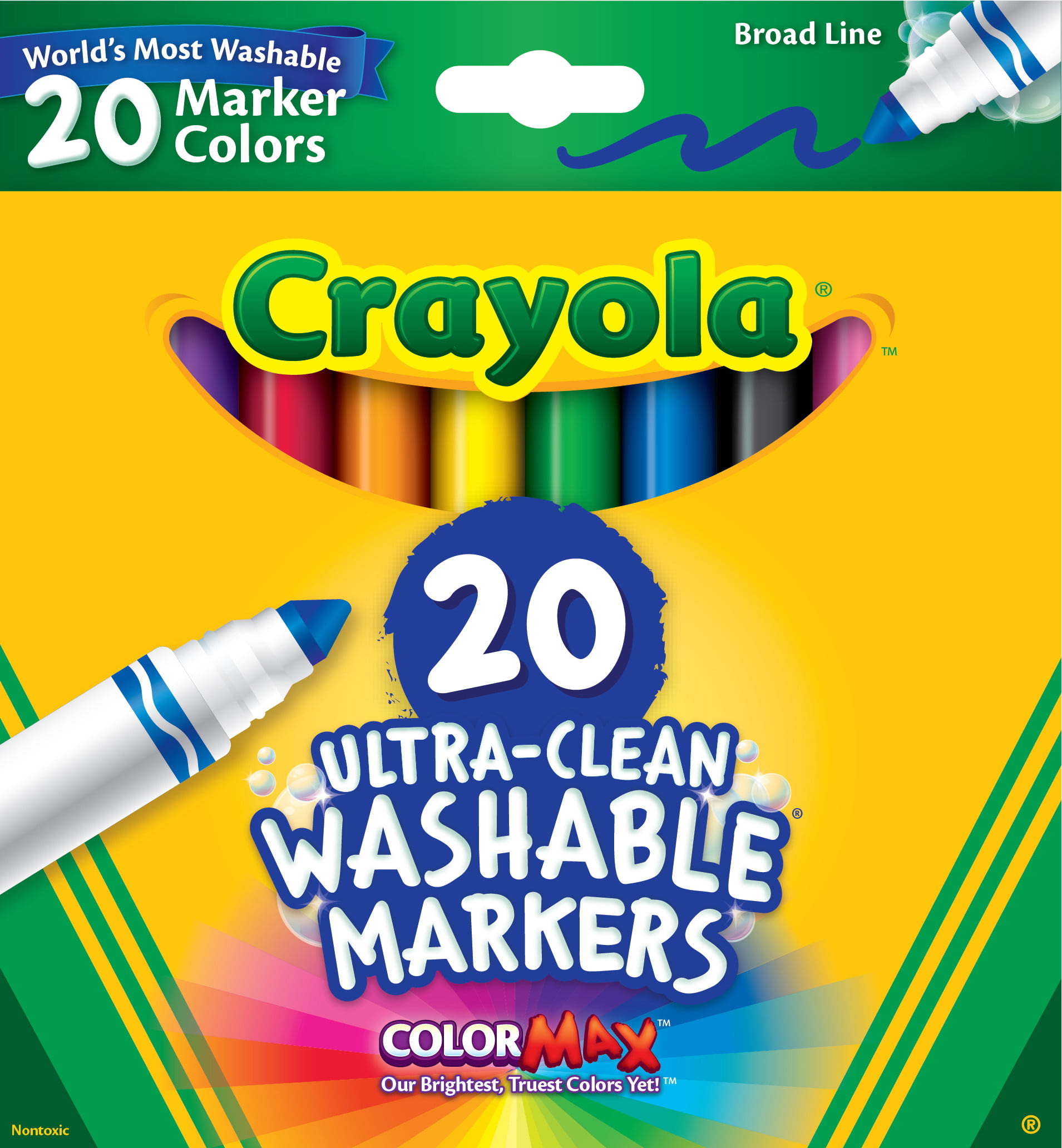 World's Most Washable
20 Marker Colors

Broad Line

Crayola®
™

20
ULTRA-CLEAN WASHABLE® MARKERS

COLORMAX™
Our Brightest, Truest Colors Yet!™

Nontoxic

®